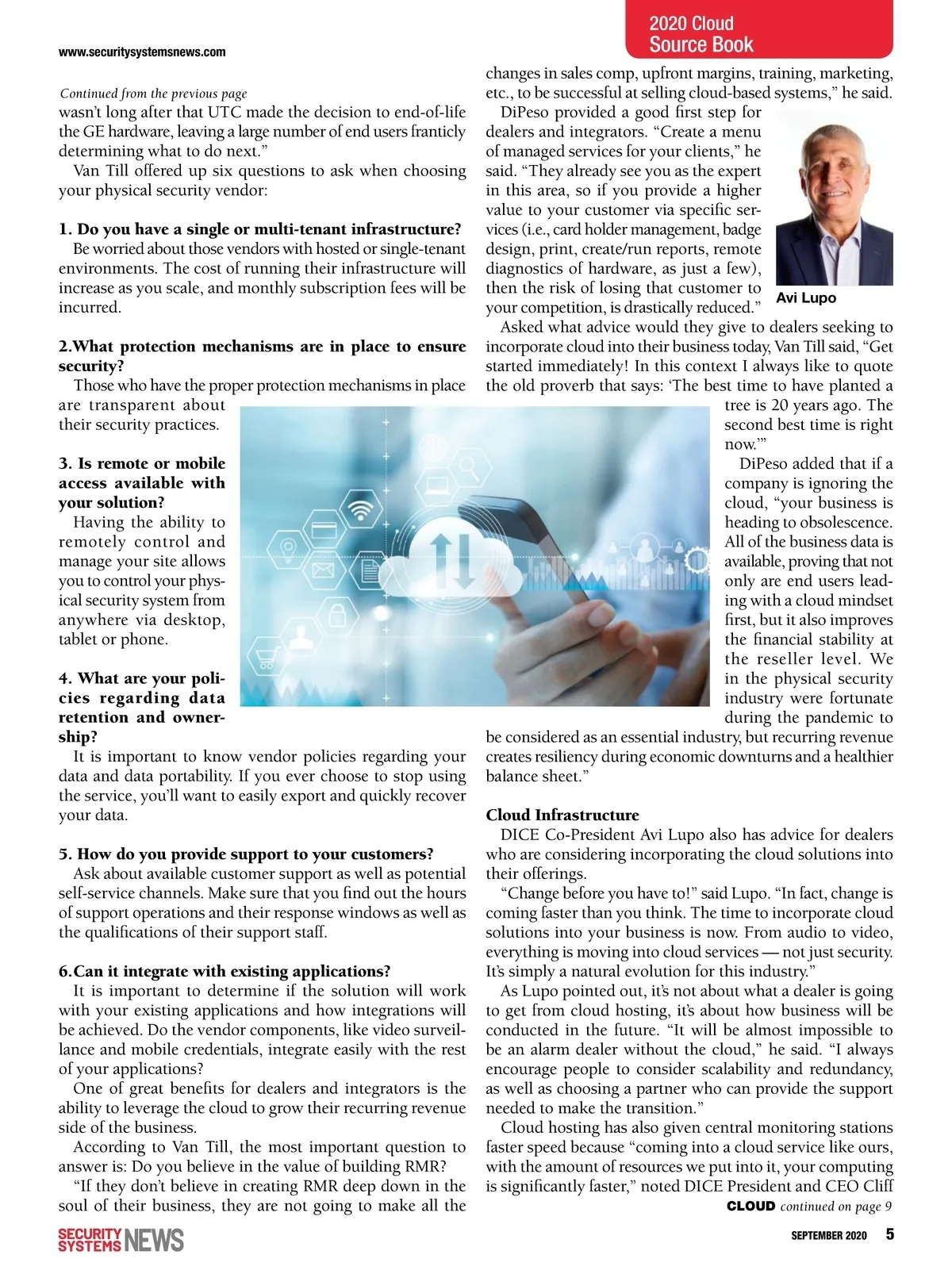 www.securitysystemsnews.com

2020 Cloud Source Book

Continued from the previous page

wasn't long after that UTC made the decision to end-of-life the GE hardware, leaving a large number of end users franticly determining what to do next."

Van Till offered up six questions to ask when choosing your physical security vendor:

1. Do you have a single or multi-tenant infrastructure?

Be worried about those vendors with hosted or single-tenant environments. The cost of running their infrastructure will increase as you scale, and monthly subscription fees will be incurred.

2.What protection mechanisms are in place to ensure security?

Those who have the proper protection mechanisms in place are transparent about their security practices.

3. Is remote or mobile access available with your solution?

Having the ability to remotely control and manage your site allows you to control your physical security system from anywhere via desktop, tablet or phone.

4. What are your policies regarding data retention and ownership?

It is important to know vendor policies regarding your data and data portability. If you ever choose to stop using the service, you'll want to easily export and quickly recover your data.

5. How do you provide support to your customers?

Ask about available customer support as well as potential self-service channels. Make sure that you find out the hours of support operations and their response windows as well as the qualifications of their support staff.

6.Can it integrate with existing applications?

It is important to determine if the solution will work with your existing applications and how integrations will be achieved. Do the vendor components, like video surveillance and mobile credentials, integrate easily with the rest of your applications?

One of great benefits for dealers and integrators is the ability to leverage the cloud to grow their recurring revenue side of the business.

According to Van Till, the most important question to answer is: Do you believe in the value of building RMR?

"If they don't believe in creating RMR deep down in the soul of their business, they are not going to make all the changes in sales comp, upfront margins, training, marketing, etc., to be successful at selling cloud-based systems," he said.

DiPeso provided a good first step for dealers and integrators. "Create a menu of managed services for your clients," he said. "They already see you as the expert in this area, so if you provide a higher value to your customer via specific services (i.e., card holder management, badge design, print, create/run reports, remote diagnostics of hardware, as just a few), then the risk of losing that customer to your competition, is drastically reduced."

Avi Lupo

Asked what advice would they give to dealers seeking to incorporate cloud into their business today, Van Till said, "Get started immediately! In this context I always like to quote the old proverb that says: 'The best time to have planted a tree is 20 years ago. The second best time is right now.'"

DiPeso added that if a company is ignoring the cloud, "your business is heading to obsolescence. All of the business data is available, proving that not only are end users leading with a cloud mindset first, but it also improves the financial stability at the reseller level. We in the physical security industry were fortunate during the pandemic to be considered as an essential industry, but recurring revenue creates resiliency during economic downturns and a healthier balance sheet."

Cloud Infrastructure

DICE Co-President Avi Lupo also has advice for dealers who are considering incorporating the cloud solutions into their offerings.

"Change before you have to!" said Lupo. "In fact, change is coming faster than you think. The time to incorporate cloud solutions into your business is now. From audio to video, everything is moving into cloud services — not just security. It's simply a natural evolution for this industry."

As Lupo pointed out, it's not about what a dealer is going to get from cloud hosting, it's about how business will be conducted in the future. "It will be almost impossible to be an alarm dealer without the cloud," he said. "I always encourage people to consider scalability and redundancy, as well as choosing a partner who can provide the support needed to make the transition."

Cloud hosting has also given central monitoring stations faster speed because "coming into a cloud service like ours, with the amount of resources we put into it, your computing is significantly faster," noted DICE President and CEO Cliff

CLOUD continued on page 9

SECURITY SYSTEMS NEWS

SEPTEMBER 2020 5